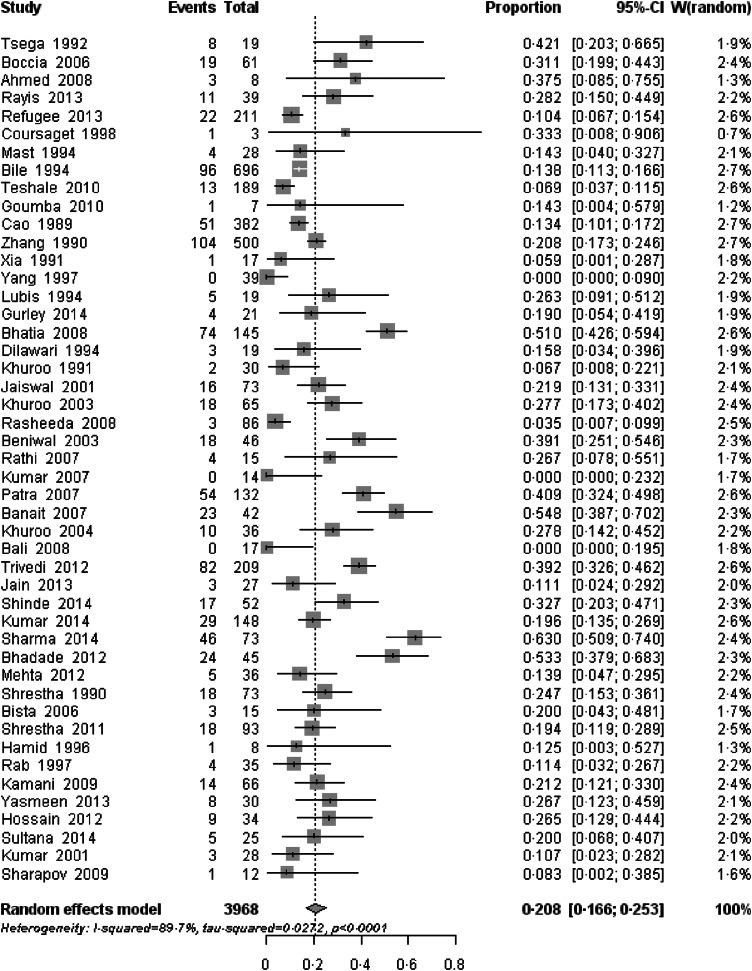 | Study | Events | Total | Proportion | 95%-CI | W(random) |
|---|---|---|---|---|---|
| Tsega 1992 | 8 | 19 | 0·421 | [0·203; 0·665] | 1·9% |
| Boccia 2006 | 19 | 61 | 0·311 | [0·199; 0·443] | 2·4% |
| Ahmed 2008 | 3 | 8 | 0·375 | [0·085; 0·755] | 1·3% |
| Rayis 2013 | 11 | 39 | 0·282 | [0·150; 0·449] | 2·2% |
| Refugee 2013 | 22 | 211 | 0·104 | [0·067; 0·154] | 2·6% |
| Coursaget 1998 | 1 | 3 | 0·333 | [0·008; 0·906] | 0·7% |
| Mast 1994 | 4 | 28 | 0·143 | [0·040; 0·327] | 2·1% |
| Bile 1994 | 96 | 696 | 0·138 | [0·113; 0·166] | 2·7% |
| Teshale 2010 | 13 | 189 | 0·069 | [0·037; 0·115] | 2·6% |
| Goumba 2010 | 1 | 7 | 0·143 | [0·004; 0·579] | 1·2% |
| Cao 1989 | 51 | 382 | 0·134 | [0·101; 0·172] | 2·7% |
| Zhang 1990 | 104 | 500 | 0·208 | [0·173; 0·246] | 2·7% |
| Xia 1991 | 1 | 17 | 0·059 | [0·001; 0·287] | 1·8% |
| Yang 1997 | 0 | 39 | 0·000 | [0·000; 0·090] | 2·2% |
| Lubis 1994 | 5 | 19 | 0·263 | [0·091; 0·512] | 1·9% |
| Gurley 2014 | 4 | 21 | 0·190 | [0·054; 0·419] | 1·9% |
| Bhatia 2008 | 74 | 145 | 0·510 | [0·426; 0·594] | 2·6% |
| Dilawari 1994 | 3 | 19 | 0·158 | [0·034; 0·396] | 1·9% |
| Khuroo 1991 | 2 | 30 | 0·067 | [0·008; 0·221] | 2·1% |
| Jaiswal 2001 | 16 | 73 | 0·219 | [0·131; 0·331] | 2·4% |
| Khuroo 2003 | 18 | 65 | 0·277 | [0·173; 0·402] | 2·4% |
| Rasheeda 2008 | 3 | 86 | 0·035 | [0·007; 0·099] | 2·5% |
| Beniwal 2003 | 18 | 46 | 0·391 | [0·251; 0·546] | 2·3% |
| Rathi 2007 | 4 | 15 | 0·267 | [0·078; 0·551] | 1·7% |
| Kumar 2007 | 0 | 14 | 0·000 | [0·000; 0·232] | 1·7% |
| Patra 2007 | 54 | 132 | 0·409 | [0·324; 0·498] | 2·6% |
| Banait 2007 | 23 | 42 | 0·548 | [0·387; 0·702] | 2·3% |
| Khuroo 2004 | 10 | 36 | 0·278 | [0·142; 0·452] | 2·2% |
| Bali 2008 | 0 | 17 | 0·000 | [0·000; 0·195] | 1·8% |
| Trivedi 2012 | 82 | 209 | 0·392 | [0·326; 0·462] | 2·6% |
| Jain 2013 | 3 | 27 | 0·111 | [0·024; 0·292] | 2·0% |
| Shinde 2014 | 17 | 52 | 0·327 | [0·203; 0·471] | 2·3% |
| Kumar 2014 | 29 | 148 | 0·196 | [0·135; 0·269] | 2·6% |
| Sharma 2014 | 46 | 73 | 0·630 | [0·509; 0·740] | 2·4% |
| Bhadade 2012 | 24 | 45 | 0·533 | [0·379; 0·683] | 2·3% |
| Mehta 2012 | 5 | 36 | 0·139 | [0·047; 0·295] | 2·2% |
| Shrestha 1990 | 18 | 73 | 0·247 | [0·153; 0·361] | 2·4% |
| Bista 2006 | 3 | 15 | 0·200 | [0·043; 0·481] | 1·7% |
| Shrestha 2011 | 18 | 93 | 0·194 | [0·119; 0·289] | 2·5% |
| Hamid 1996 | 1 | 8 | 0·125 | [0·003; 0·527] | 1·3% |
| Rab 1997 | 4 | 35 | 0·114 | [0·032; 0·267] | 2·2% |
| Kamani 2009 | 14 | 66 | 0·212 | [0·121; 0·330] | 2·4% |
| Yasmeen 2013 | 8 | 30 | 0·267 | [0·123; 0·459] | 2·1% |
| Hossain 2012 | 9 | 34 | 0·265 | [0·129; 0·444] | 2·2% |
| Sultana 2014 | 5 | 25 | 0·200 | [0·068; 0·407] | 2·0% |
| Kumar 2001 | 3 | 28 | 0·107 | [0·023; 0·282] | 2·1% |
| Sharapov 2009 | 1 | 12 | 0·083 | [0·002; 0·385] | 1·6% |
| Random effects model | | 3968 | 0·208 | [0·166; 0·253] | 100% |

Heterogeneity: I-squared=89·7%, tau-squared=0·0272, p<0·0001

0 0·2 0·4 0·6 0·8